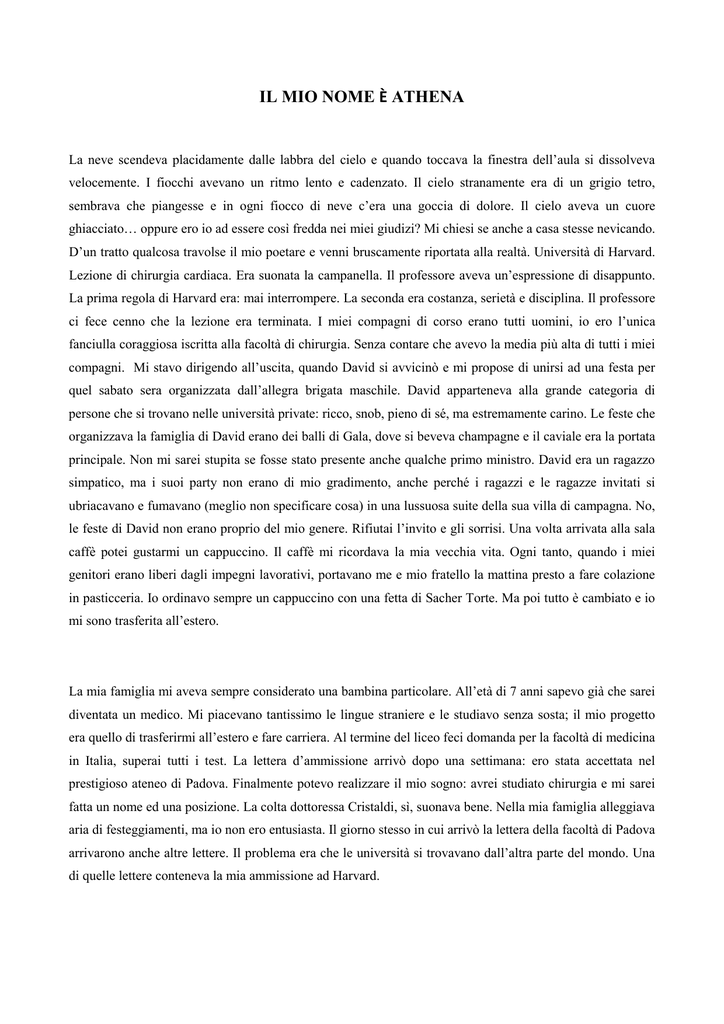 IL MIO NOME È ATHENA

La neve scendeva placidamente dalle labbra del cielo e quando toccava la finestra dell'aula si dissolveva velocemente. I fiocchi avevano un ritmo lento e cadenzato. Il cielo stranamente era di un grigio tetro, sembrava che piangesse e in ogni fiocco di neve c'era una goccia di dolore. Il cielo aveva un cuore ghiacciato… oppure ero io ad essere così fredda nei miei giudizi? Mi chiesi se anche a casa stesse nevicando. D'un tratto qualcosa travolse il mio poetare e venni bruscamente riportata alla realtà. Università di Harvard. Lezione di chirurgia cardiaca. Era suonata la campanella. Il professore aveva un'espressione di disappunto. La prima regola di Harvard era: mai interrompere. La seconda era costanza, serietà e disciplina. Il professore ci fece cenno che la lezione era terminata. I miei compagni di corso erano tutti uomini, io ero l'unica fanciulla coraggiosa iscritta alla facoltà di chirurgia. Senza contare che avevo la media più alta di tutti i miei compagni. Mi stavo dirigendo all'uscita, quando David si avvicinò e mi propose di unirsi ad una festa per quel sabato sera organizzata dall'allegra brigata maschile. David apparteneva alla grande categoria di persone che si trovano nelle università private: ricco, snob, pieno di sé, ma estremamente carino. Le feste che organizzava la famiglia di David erano dei balli di Gala, dove si beveva champagne e il caviale era la portata principale. Non mi sarei stupita se fosse stato presente anche qualche primo ministro. David era un ragazzo simpatico, ma i suoi party non erano di mio gradimento, anche perché i ragazzi e le ragazze invitati si ubriacavano e fumavano (meglio non specificare cosa) in una lussuosa suite della sua villa di campagna. No, le feste di David non erano proprio del mio genere. Rifiutai l'invito e gli sorrisi. Una volta arrivata alla sala caffè potei gustarmi un cappuccino. Il caffè mi ricordava la mia vecchia vita. Ogni tanto, quando i miei genitori erano liberi dagli impegni lavorativi, portavano me e mio fratello la mattina presto a fare colazione in pasticceria. Io ordinavo sempre un cappuccino con una fetta di Sacher Torte. Ma poi tutto è cambiato e io mi sono trasferita all'estero.

La mia famiglia mi aveva sempre considerato una bambina particolare. All'età di 7 anni sapevo già che sarei diventata un medico. Mi piacevano tantissimo le lingue straniere e le studiavo senza sosta; il mio progetto era quello di trasferirmi all'estero e fare carriera. Al termine del liceo feci domanda per la facoltà di medicina in Italia, superai tutti i test. La lettera d'ammissione arrivò dopo una settimana: ero stata accettata nel prestigioso ateneo di Padova. Finalmente potevo realizzare il mio sogno: avrei studiato chirurgia e mi sarei fatta un nome ed una posizione. La colta dottoressa Cristaldi, sì, suonava bene. Nella mia famiglia alleggiava aria di festeggiamenti, ma io non ero entusiasta. Il giorno stesso in cui arrivò la lettera della facoltà di Padova arrivarono anche altre lettere. Il problema era che le università si trovavano dall'altra parte del mondo. Una di quelle lettere conteneva la mia ammissione ad Harvard.